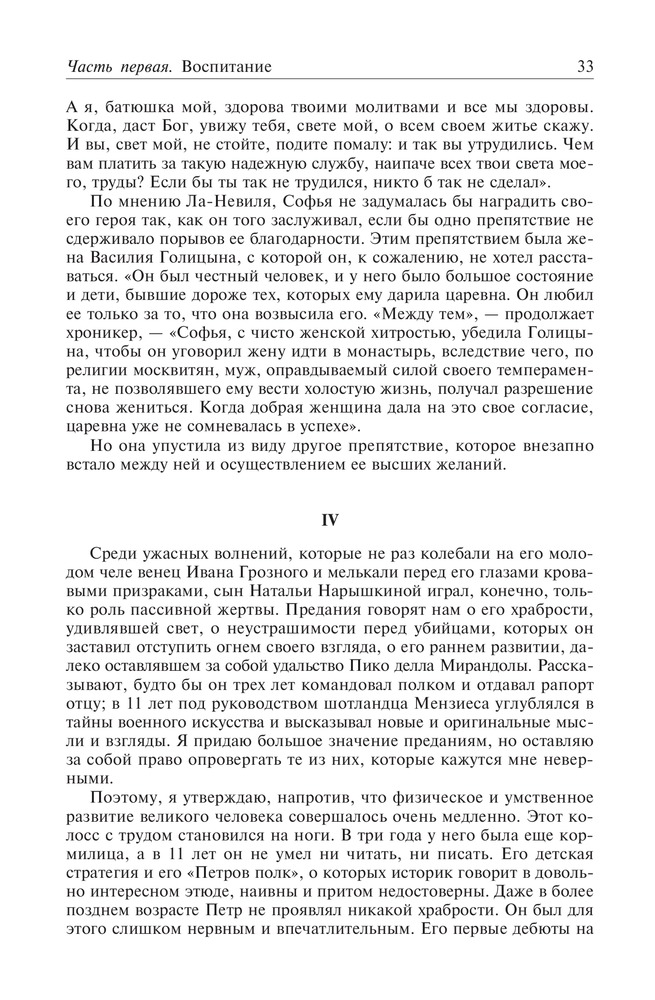 Часть первая. Воспитание 33

А я, батюшка мой, здорова твоими молитвами и все мы здоровы. Когда, даст Бог, увижу тебя, свете мой, о всем своем житье скажу. И вы, свет мой, не стойте, подите помалу: и так вы утрудились. Чем вам платить за такую надежную службу, наипаче всех твои света моего, труды? Если бы ты так не трудился, никто б так не сделал».

По мнению Ла-Невиля, Софья не задумалась бы наградить своего героя так, как он того заслуживал, если бы одно препятствие не сдерживало порывов ее благодарности. Этим препятствием была жена Василия Голицына, с которой он, к сожалению, не хотел расставаться. «Он был честный человек, и у него было большое состояние и дети, бывшие дороже тех, которых ему дарила царевна. Он любил ее только за то, что она возвысила его. «Между тем», — продолжает хроникер, — «Софья, с чисто женской хитростью, убедила Голицына, чтобы он уговорил жену идти в монастырь, вследствие чего, по религии москвитян, муж, оправдываемый силой своего темперамента, не позволявшего ему вести холостую жизнь, получал разрешение снова жениться. Когда добрая женщина дала на это свое согласие, царевна уже не сомневалась в успехе».

Но она упустила из виду другое препятствие, которое внезапно встало между ней и осуществлением ее высших желаний.

IV

Среди ужасных волнений, которые не раз колебали на его молодом челе венец Ивана Грозного и мелькали перед его глазами кровавыми призраками, сын Натальи Нарышкиной играл, конечно, только роль пассивной жертвы. Предания говорят нам о его храбрости, удивлявшей свет, о неустрашимости перед убийцами, которых он заставил отступить огнем своего взгляда, о его раннем развитии, далеко оставлявшем за собой удальство Пико делла Мирандолы. Рассказывают, будто бы он трех лет командовал полком и отдавал рапорт отцу; в 11 лет под руководством шотландца Мензиеса углублялся в тайны военного искусства и высказывал новые и оригинальные мысли и взгляды. Я придаю большое значение преданиям, но оставляю за собой право опровергать те из них, которые кажутся мне неверными.

Поэтому, я утверждаю, напротив, что физическое и умственное развитие великого человека совершалось очень медленно. Этот колосс с трудом становился на ноги. В три года у него была еще кормилица, а в 11 лет он не умел ни читать, ни писать. Его детская стратегия и его «Петров полк», о которых историк говорит в довольно интересном этюде, наивны и притом недостоверны. Даже в более позднем возрасте Петр не проявлял никакой храбрости. Он был для этого слишком нервным и впечатлительным. Его первые дебюты на